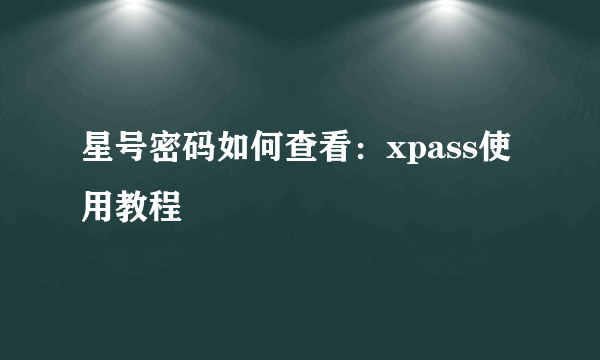 星号密码如何查看：xpass使用教程